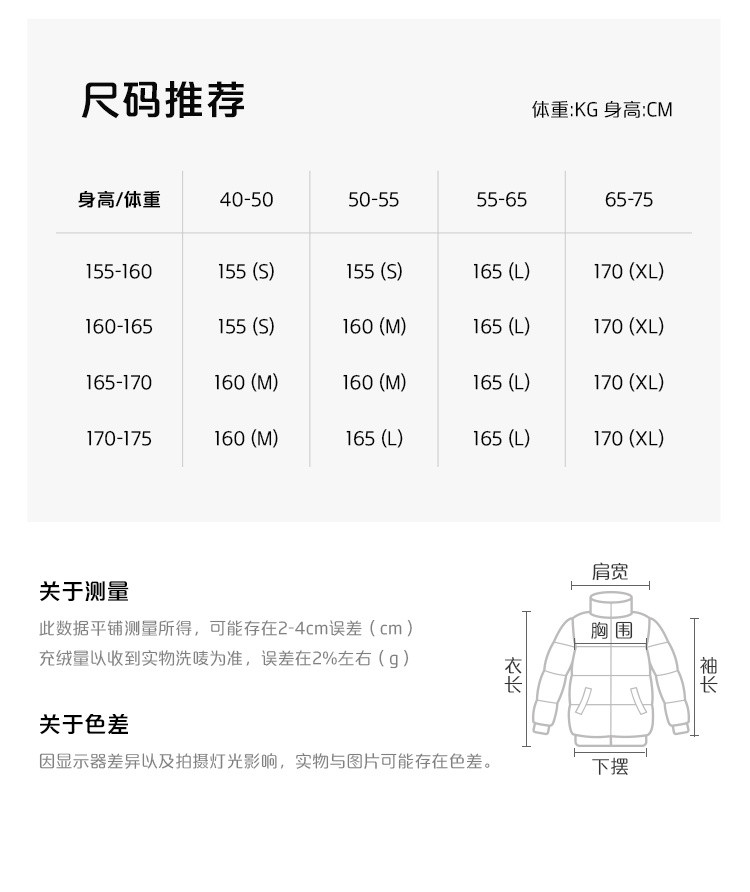 尺码推荐

体重:KG 身高:CM

| 身高/体重 | 40-50 | 50-55 | 55-65 | 65-75 |
|---|---|---|---|---|
| 155-160 | 155 (S) | 155 (S) | 165 (L) | 170 (XL) |
| 160-165 | 155 (S) | 160 (M) | 165 (L) | 170 (XL) |
| 165-170 | 160 (M) | 160 (M) | 165 (L) | 170 (XL) |
| 170-175 | 160 (M) | 165 (L) | 165 (L) | 170 (XL) |

关于测量

此数据平铺测量所得，可能存在2-4cm误差（cm）
充绒量以收到实物洗唛为准，误差在2%左右（g）

关于色差

因显示器差异以及拍摄灯光影响，实物与图片可能存在色差。

肩宽
胸围
衣长
袖长
下摆